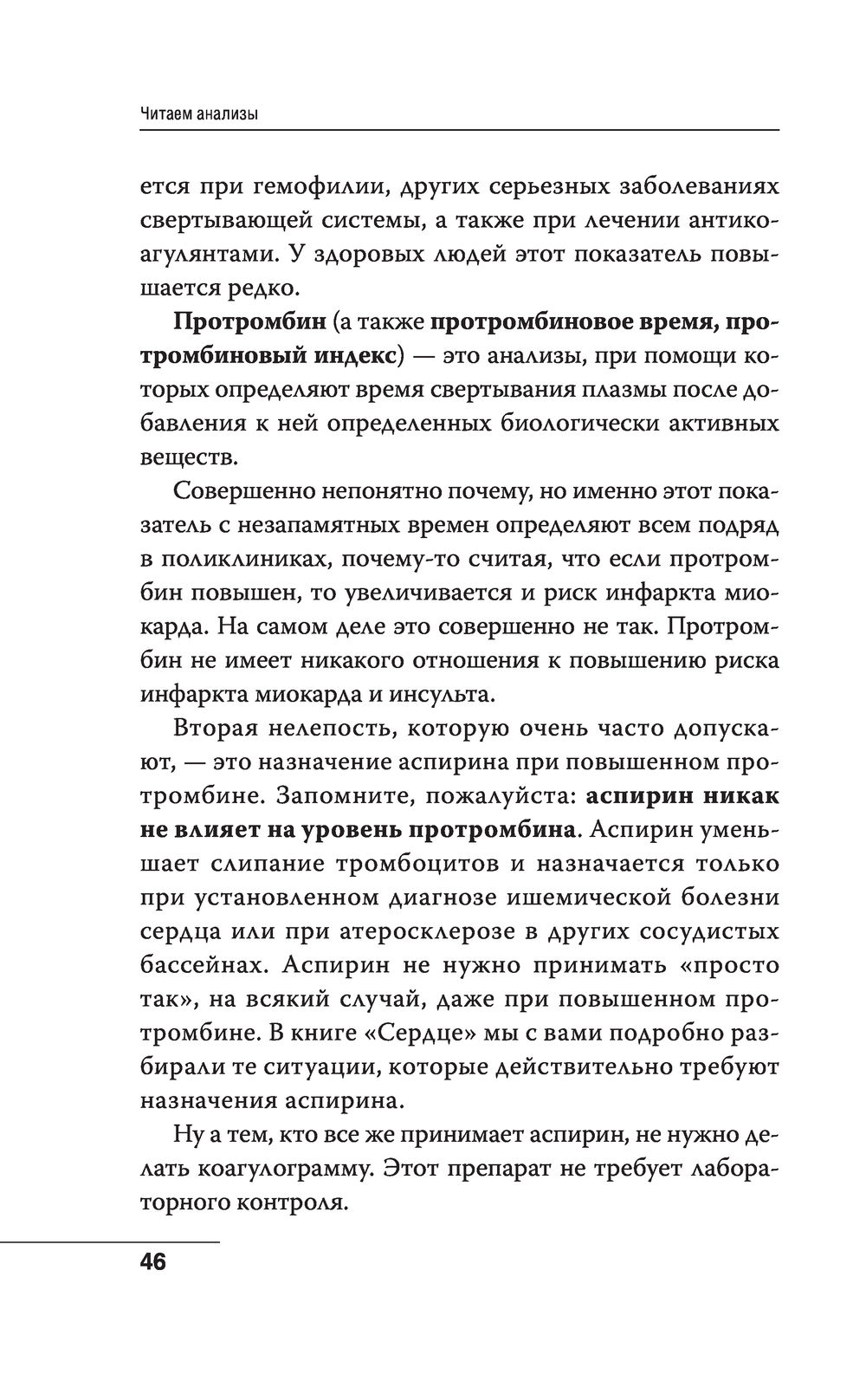 Читаем анализы

ется при гемофилии, других серьезных заболеваниях свертывающей системы, а также при лечении антикоагулянтами. У здоровых людей этот показатель повышается редко.

Протромбин (а также протромбиновое время, протромбиновый индекс) — это анализы, при помощи которых определяют время свертывания плазмы после добавления к ней определенных биологически активных веществ.

Совершенно непонятно почему, но именно этот показатель с незапамятных времен определяют всем подряд в поликлиниках, почему-то считая, что если протромбин повышен, то увеличивается и риск инфаркта миокарда. На самом деле это совершенно не так. Протромбин не имеет никакого отношения к повышению риска инфаркта миокарда и инсульта.

Вторая нелепость, которую очень часто допускают, — это назначение аспирина при повышенном протромбине. Запомните, пожалуйста: аспирин никак не влияет на уровень протромбина. Аспирин уменьшает слипание тромбоцитов и назначается только при установленном диагнозе ишемической болезни сердца или при атеросклерозе в других сосудистых бассейнах. Аспирин не нужно принимать «просто так», на всякий случай, даже при повышенном протромбине. В книге «Сердце» мы с вами подробно разбирали те ситуации, которые действительно требуют назначения аспирина.

Ну а тем, кто все же принимает аспирин, не нужно делать коагулограмму. Этот препарат не требует лабораторного контроля.

46